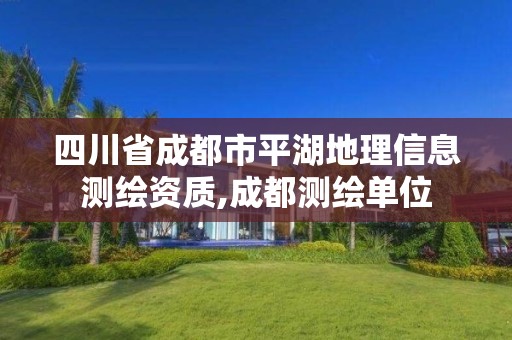 四川省成都市平湖地理信息测绘资质,成都测绘单位